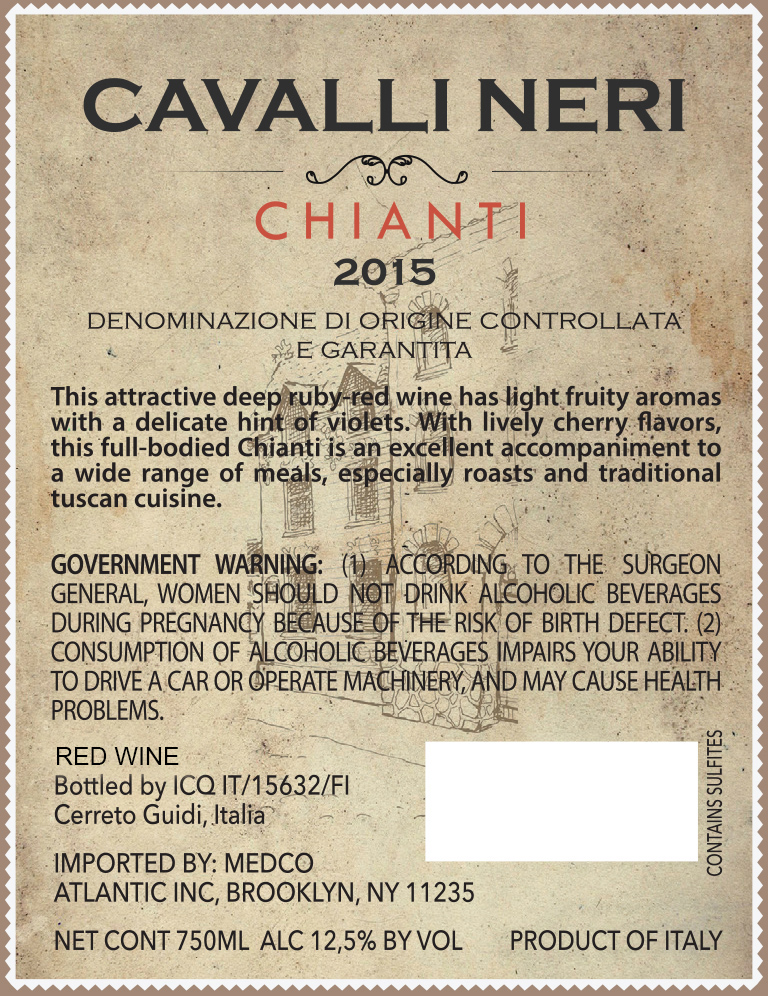 CAVALLI NERI

CHIANTI

2015

DENOMINAZIONE DI ORIGINE CONTROLLATA
E GARANTITA

This attractive deep ruby-red wine has light fruity aromas with a delicate hint of violets. With lively cherry flavors, this full-bodied Chianti is an excellent accompaniment to a wide range of meals, especially roasts and traditional tuscan cuisine.

GOVERNMENT WARNING: (1) ACCORDING TO THE SURGEON GENERAL, WOMEN SHOULD NOT DRINK ALCOHOLIC BEVERAGES DURING PREGNANCY BECAUSE OF THE RISK OF BIRTH DEFECT. (2) CONSUMPTION OF ALCOHOLIC BEVERAGES IMPAIRS YOUR ABILITY TO DRIVE A CAR OR OPERATE MACHINERY, AND MAY CAUSE HEALTH PROBLEMS.

RED WINE
Bottled by ICQ IT/15632/FI
Cerreto Guidi, Italia

IMPORTED BY: MEDCO
ATLANTIC INC, BROOKLYN, NY 11235

CONTAINS SULFITES

NET CONT 750ML ALC 12,5% BY VOL PRODUCT OF ITALY